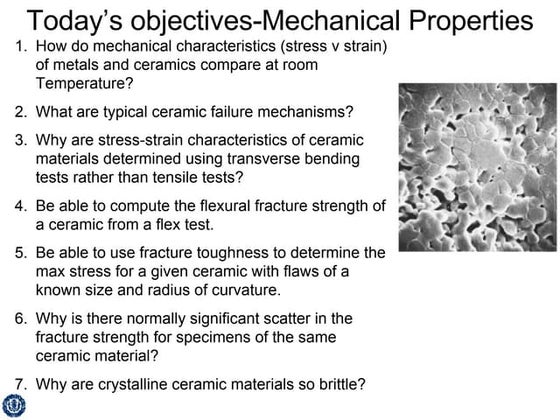 Today's objectives-Mechanical Properties

1. How do mechanical characteristics (stress v strain) of metals and ceramics compare at room Temperature?

2. What are typical ceramic failure mechanisms?

3. Why are stress-strain characteristics of ceramic materials determined using transverse bending tests rather than tensile tests?

4. Be able to compute the flexural fracture strength of a ceramic from a flex test.

5. Be able to use fracture toughness to determine the max stress for a given ceramic with flaws of a known size and radius of curvature.

6. Why is there normally significant scatter in the fracture strength for specimens of the same ceramic material?

7. Why are crystalline ceramic materials so brittle?